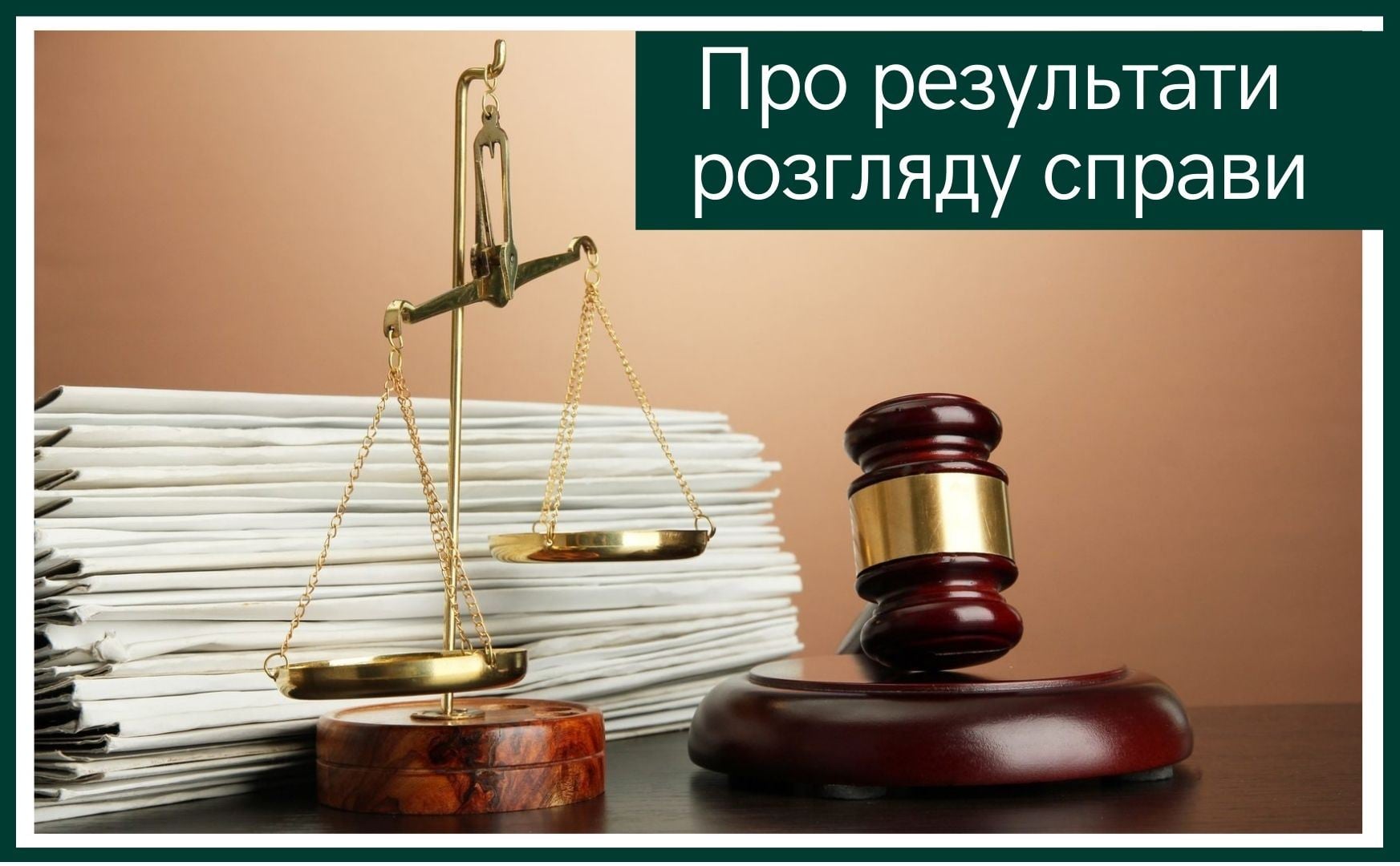 Про результати розгляду справи